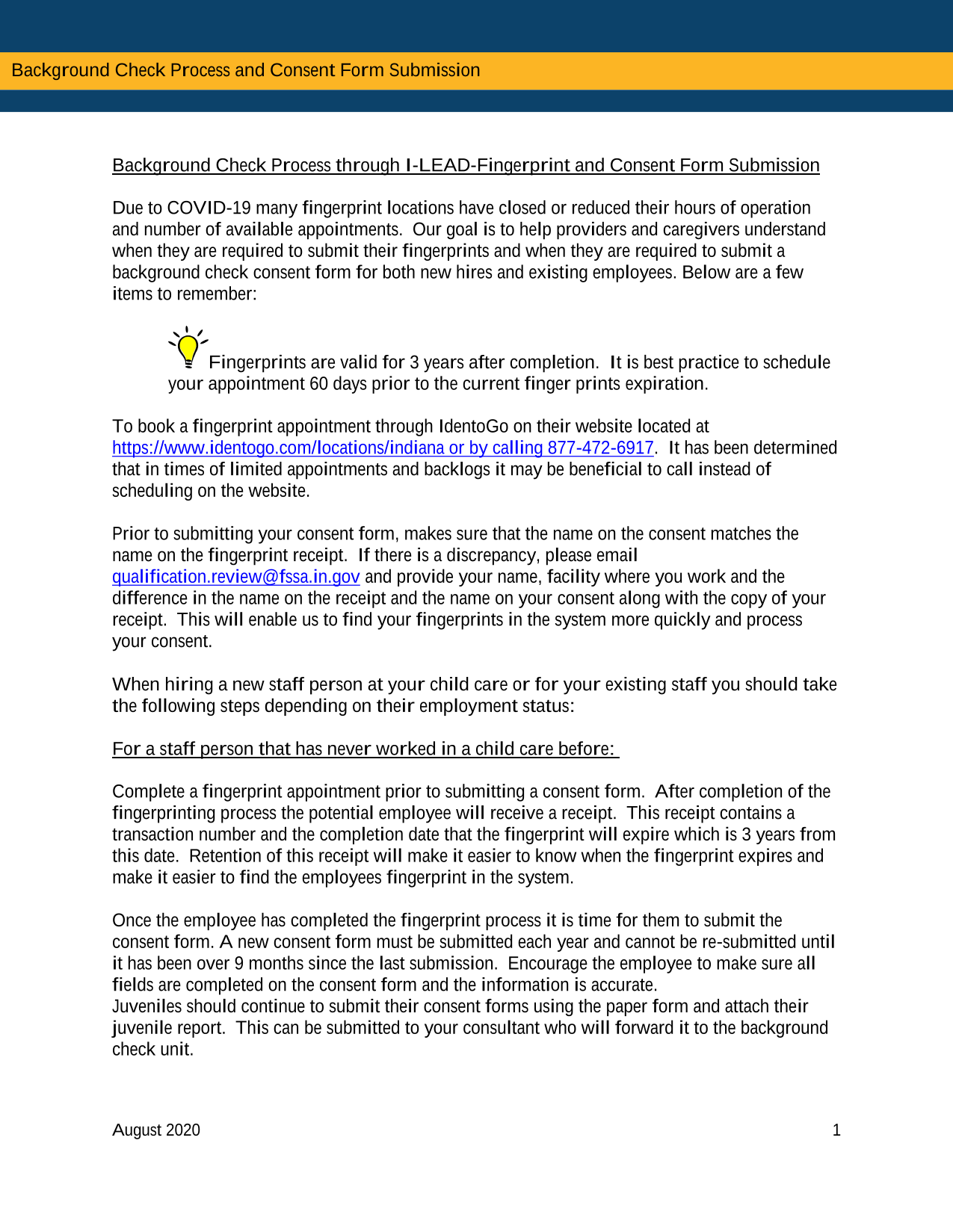 Background Check Process and Consent Form Submission

Background Check Process through I-LEAD-Fingerprint and Consent Form Submission

Due to COVID-19 many fingerprint locations have closed or reduced their hours of operation and number of available appointments. Our goal is to help providers and caregivers understand when they are required to submit their fingerprints and when they are required to submit a background check consent form for both new hires and existing employees. Below are a few items to remember:

Fingerprints are valid for 3 years after completion. It is best practice to schedule your appointment 60 days prior to the current finger prints expiration.

To book a fingerprint appointment through IdentoGo on their website located at https://www.identogo.com/locations/indiana or by calling 877-472-6917. It has been determined that in times of limited appointments and backlogs it may be beneficial to call instead of scheduling on the website.

Prior to submitting your consent form, makes sure that the name on the consent matches the name on the fingerprint receipt. If there is a discrepancy, please email qualification.review@fssa.in.gov and provide your name, facility where you work and the difference in the name on the receipt and the name on your consent along with the copy of your receipt. This will enable us to find your fingerprints in the system more quickly and process your consent.

When hiring a new staff person at your child care or for your existing staff you should take the following steps depending on their employment status:

For a staff person that has never worked in a child care before:

Complete a fingerprint appointment prior to submitting a consent form. After completion of the fingerprinting process the potential employee will receive a receipt. This receipt contains a transaction number and the completion date that the fingerprint will expire which is 3 years from this date. Retention of this receipt will make it easier to know when the fingerprint expires and make it easier to find the employees fingerprint in the system.

Once the employee has completed the fingerprint process it is time for them to submit the consent form. A new consent form must be submitted each year and cannot be re-submitted until it has been over 9 months since the last submission. Encourage the employee to make sure all fields are completed on the consent form and the information is accurate.
Juveniles should continue to submit their consent forms using the paper form and attach their juvenile report. This can be submitted to your consultant who will forward it to the background check unit.

August 2020

1